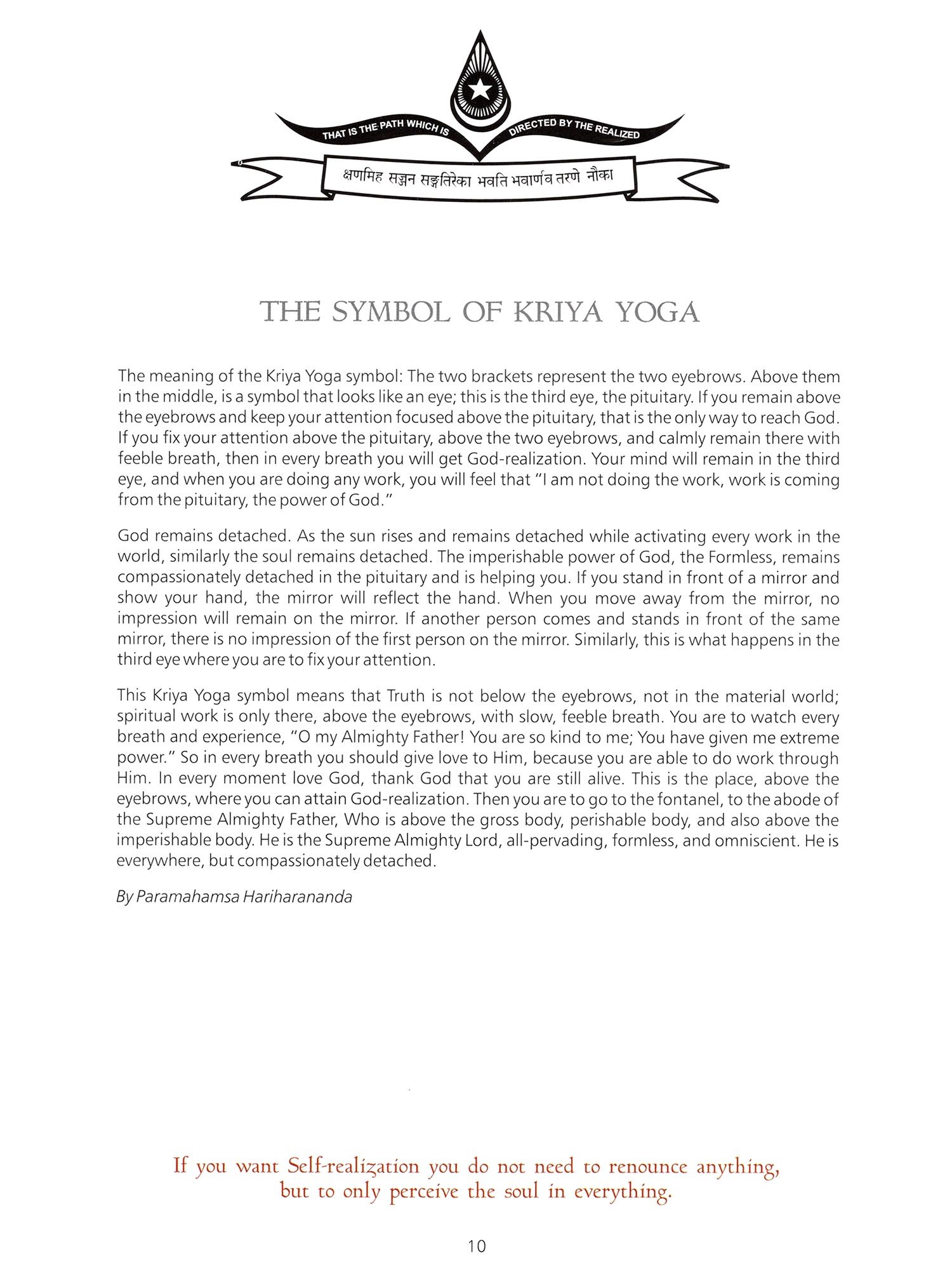 THAT IS THE PATH WHICH IS DIRECTED BY THE REALIZED

क्षणमिह सज्जन सङ्गतिरेका भवति भवार्णव तरणे नौका

THE SYMBOL OF KRIYA YOGA

The meaning of the Kriya Yoga symbol: The two brackets represent the two eyebrows. Above them in the middle, is a symbol that looks like an eye; this is the third eye, the pituitary. If you remain above the eyebrows and keep your attention focused above the pituitary, that is the only way to reach God. If you fix your attention above the pituitary, above the two eyebrows, and calmly remain there with feeble breath, then in every breath you will get God-realization. Your mind will remain in the third eye, and when you are doing any work, you will feel that "I am not doing the work, work is coming from the pituitary, the power of God."

God remains detached. As the sun rises and remains detached while activating every work in the world, similarly the soul remains detached. The imperishable power of God, the Formless, remains compassionately detached in the pituitary and is helping you. If you stand in front of a mirror and show your hand, the mirror will reflect the hand. When you move away from the mirror, no impression will remain on the mirror. If another person comes and stands in front of the same mirror, there is no impression of the first person on the mirror. Similarly, this is what happens in the third eye where you are to fix your attention.

This Kriya Yoga symbol means that Truth is not below the eyebrows, not in the material world; spiritual work is only there, above the eyebrows, with slow, feeble breath. You are to watch every breath and experience, "O my Almighty Father! You are so kind to me; You have given me extreme power." So in every breath you should give love to Him, because you are able to do work through Him. In every moment love God, thank God that you are still alive. This is the place, above the eyebrows, where you can attain God-realization. Then you are to go to the fontanel, to the abode of the Supreme Almighty Father, Who is above the gross body, perishable body, and also above the imperishable body. He is the Supreme Almighty Lord, all-pervading, formless, and omniscient. He is everywhere, but compassionately detached.

By Paramahamsa Hariharananda

If you want Self-realization you do not need to renounce anything, but to only perceive the soul in everything.

10